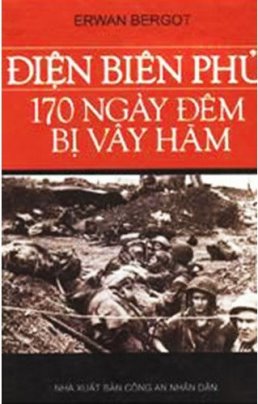 ERWAN BERGOT

ĐIỆN BIÊN PHỦ
170 NGÀY ĐÊM BỊ VÂY HÃM

NHÀ XUẤT BẢN CÔNG AN NHÂN DÂN